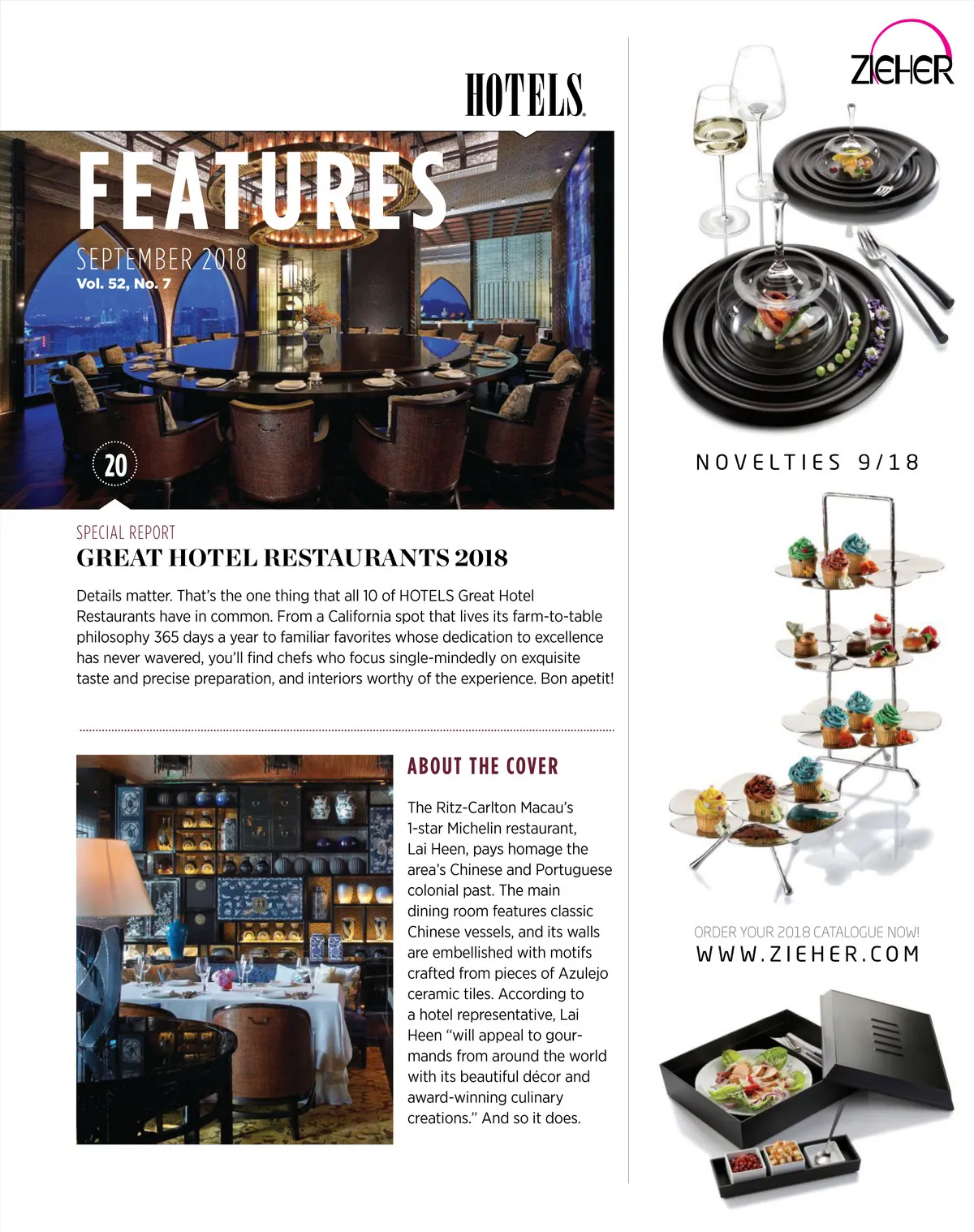 HOTELS

FEATURES

SEPTEMBER 2018
Vol. 52, No. 7

20

SPECIAL REPORT
GREAT HOTEL RESTAURANTS 2018

Details matter. That's the one thing that all 10 of HOTELS Great Hotel Restaurants have in common. From a California spot that lives its farm-to-table philosophy 365 days a year to familiar favorites whose dedication to excellence has never wavered, you'll find chefs who focus single-mindedly on exquisite taste and precise preparation, and interiors worthy of the experience. Bon apetit!

ABOUT THE COVER

The Ritz-Carlton Macau's 1-star Michelin restaurant, Lai Heen, pays homage the area's Chinese and Portuguese colonial past. The main dining room features classic Chinese vessels, and its walls are embellished with motifs crafted from pieces of Azulejo ceramic tiles. According to a hotel representative, Lai Heen "will appeal to gourmands from around the world with its beautiful décor and award-winning culinary creations." And so it does.

ZIEHER

NOVELTIES 9/18

ORDER YOUR 2018 CATALOGUE NOW!
WWW.ZIEHER.COM